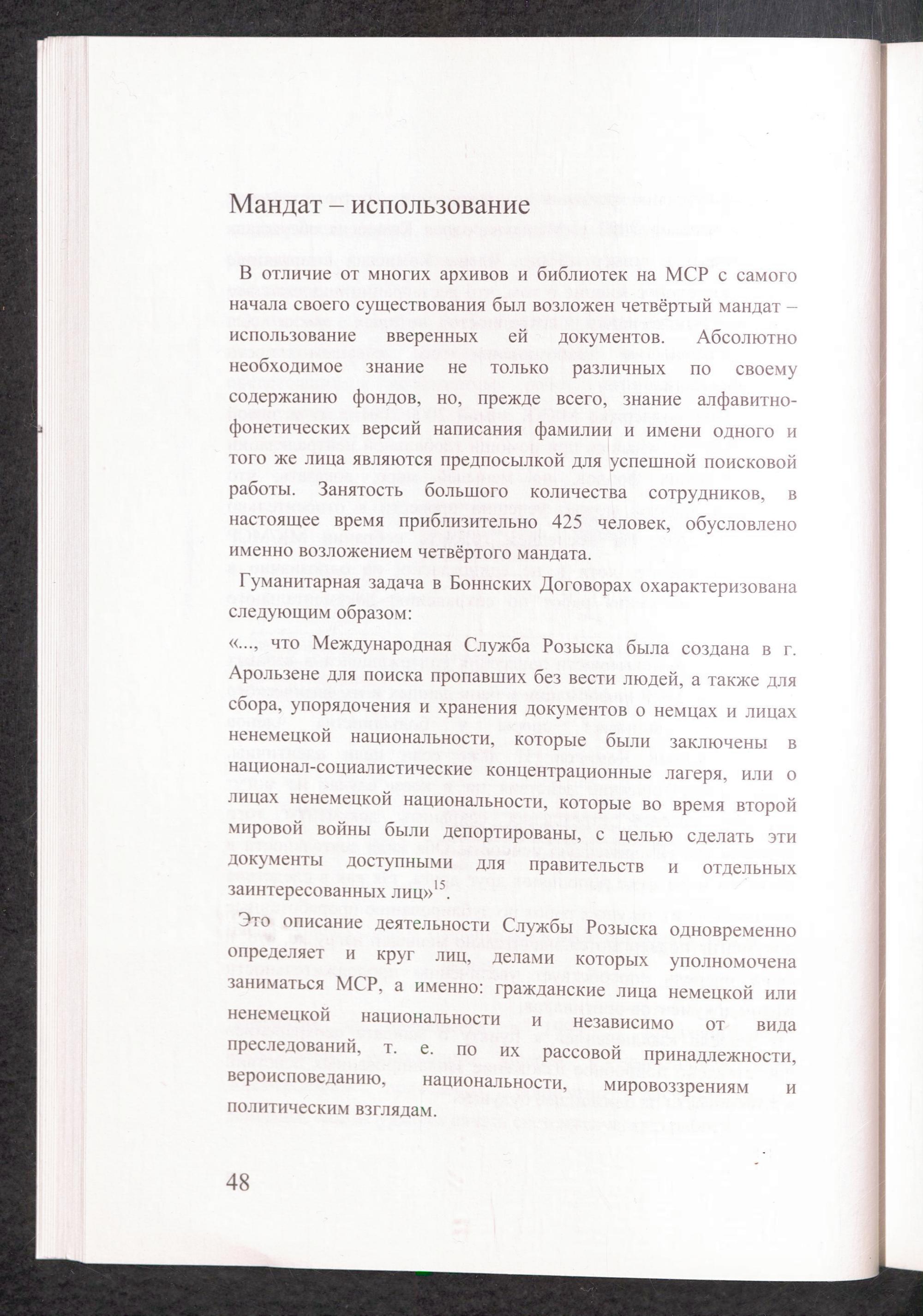 Мандат – использование

В отличие от многих архивов и библиотек на МСР с самого начала своего существования был возложен четвёртый мандат – использование вверенных ей документов. Абсолютно необходимое знание не только различных по своему содержанию фондов, но, прежде всего, знание алфавитно-фонетических версий написания фамилии и имени одного и того же лица являются предпосылкой для успешной поисковой работы. Занятость большого количества сотрудников, в настоящее время приблизительно 425 человек, обусловлено именно возложением четвёртого мандата.

Гуманитарная задача в Боннских Договорах охарактеризована следующим образом:
«..., что Международная Служба Розыска была создана в г. Арользене для поиска пропавших без вести людей, а также для сбора, упорядочения и хранения документов о немцах и лицах ненемецкой национальности, которые были заключены в национал-социалистические концентрационные лагеря, или о лицах ненемецкой национальности, которые во время второй мировой войны были депортированы, с целью сделать эти документы доступными для правительств и отдельных заинтересованных лиц»$^{15}$.

Это описание деятельности Службы Розыска одновременно определяет и круг лиц, делами которых уполномочена заниматься МСР, а именно: гражданские лица немецкой или ненемецкой национальности и независимо от вида преследований, т. е. по их рассовой принадлежности, вероисповеданию, национальности, мировоззрениям и политическим взглядам.

48